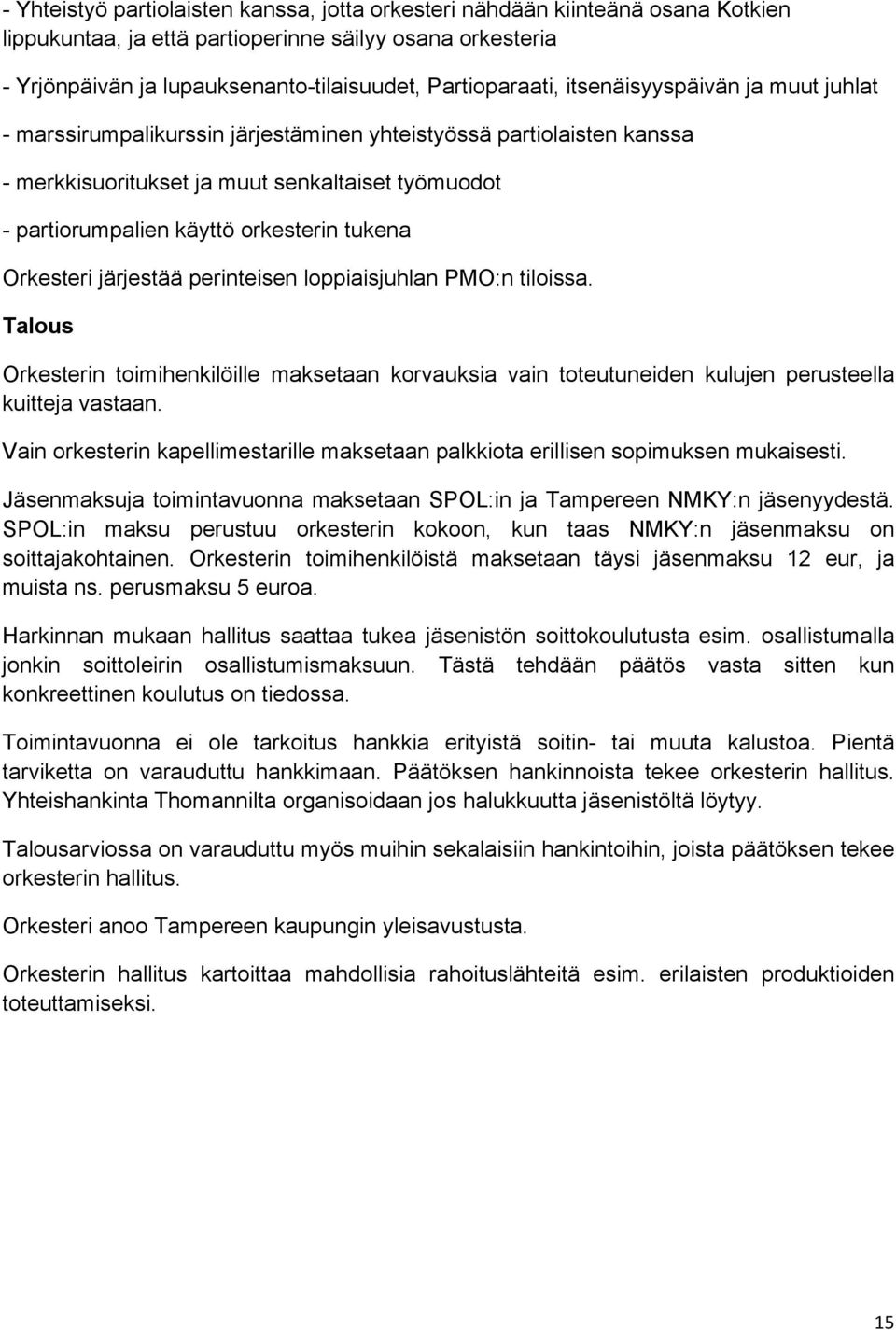 - Yhteistyö partiolaisten kanssa, jotta orkesteri nähdään kiinteänä osana Kotkien lippukuntaa, ja että partioperinne säilyy osana orkesteria

- Yrjönpäivän ja lupauksenanto-tilaisuudet, Partioparaati, itsenäisyyspäivän ja muut juhlat

- marssirumpalikurssin järjestäminen yhteistyössä partiolaisten kanssa

- merkkisuoritukset ja muut senkaltaiset työmuodot

- partiorumpalien käyttö orkesterin tukena

Orkesteri järjestää perinteisen loppiaisjuhlan PMO:n tiloissa.

Talous

Orkesterin toimihenkilöille maksetaan korvauksia vain toteutuneiden kulujen perusteella kuitteja vastaan.

Vain orkesterin kapellimestarille maksetaan palkkiota erillisen sopimuksen mukaisesti.

Jäsenmaksuja toimintavuonna maksetaan SPOL:in ja Tampereen NMKY:n jäsenyydestä. SPOL:in maksu perustuu orkesterin kokoon, kun taas NMKY:n jäsenmaksu on soittajakohtainen. Orkesterin toimihenkilöistä maksetaan täysi jäsenmaksu 12 eur, ja muista ns. perusmaksu 5 euroa.

Harkinnan mukaan hallitus saattaa tukea jäsenistön soittokoulutusta esim. osallistumalla jonkin soittoleirin osallistumismaksuun. Tästä tehdään päätös vasta sitten kun konkreettinen koulutus on tiedossa.

Toimintavuonna ei ole tarkoitus hankkia erityistä soitin- tai muuta kalustoa. Pientä tarviketta on varauduttu hankkimaan. Päätöksen hankinnoista tekee orkesterin hallitus. Yhteishankinta Thomannilta organisoidaan jos halukkuutta jäsenistöltä löytyy.

Talousarviossa on varauduttu myös muihin sekalaisiin hankintoihin, joista päätöksen tekee orkesterin hallitus.

Orkesteri anoo Tampereen kaupungin yleisavustusta.

Orkesterin hallitus kartoittaa mahdollisia rahoituslähteitä esim. erilaisten produktioiden toteuttamiseksi.

15